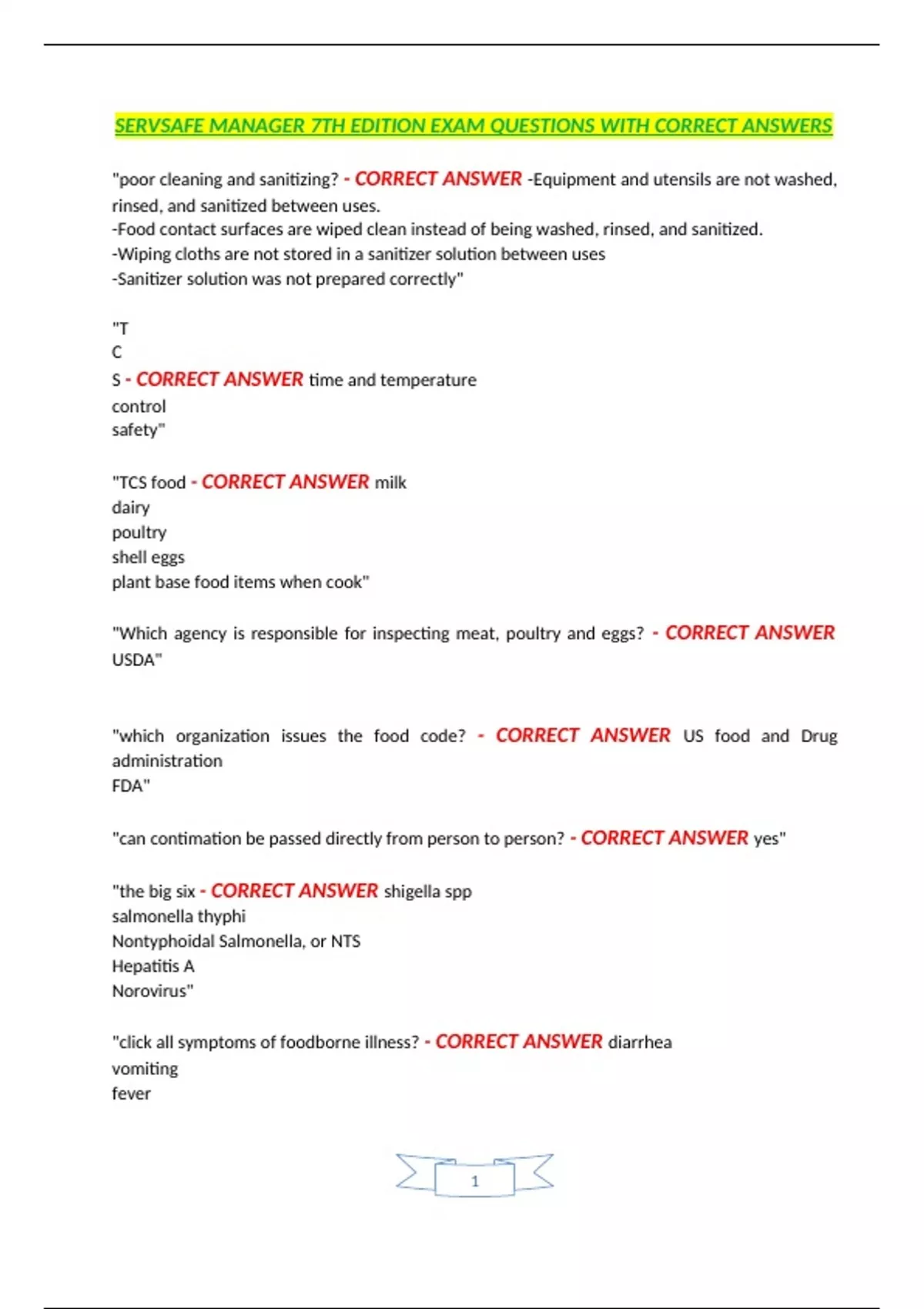 SERVSAFE MANAGER 7TH EDITION EXAM QUESTIONS WITH CORRECT ANSWERS

"poor cleaning and sanitizing? - CORRECT ANSWER -Equipment and utensils are not washed, rinsed, and sanitized between uses.
-Food contact surfaces are wiped clean instead of being washed, rinsed, and sanitized.
-Wiping cloths are not stored in a sanitizer solution between uses
-Sanitizer solution was not prepared correctly"

"T
C
S - CORRECT ANSWER time and temperature
control
safety"

"TCS food - CORRECT ANSWER milk
dairy
poultry
shell eggs
plant base food items when cook"

"Which agency is responsible for inspecting meat, poultry and eggs? - CORRECT ANSWER USDA"

"which organization issues the food code? - CORRECT ANSWER US food and Drug administration
FDA"

"can contimation be passed directly from person to person? - CORRECT ANSWER yes"

"the big six - CORRECT ANSWER shigella spp
salmonella thyphi
Nontyphoidal Salmonella, or NTS
Hepatitis A
Norovirus"

"click all symptoms of foodborne illness? - CORRECT ANSWER diarrhea
vomiting
fever

1